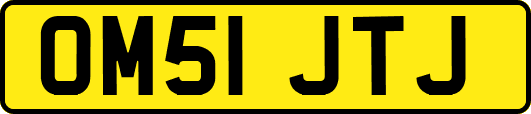 OM51 JTJ